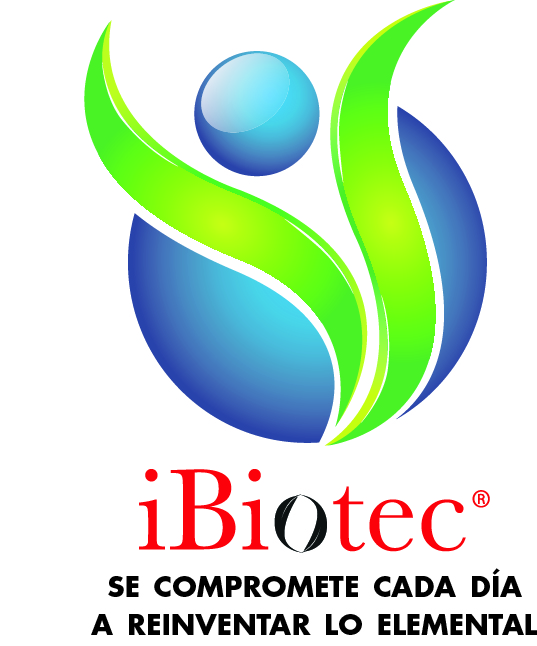 iBiotec®

SE COMPROMETE CADA DÍA
A REINVENTAR LO ELEMENTAL